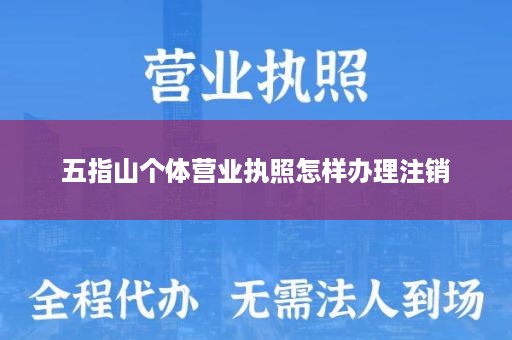 营业执照

五指山个体营业执照怎样办理注销

全程代办 无需法人到场